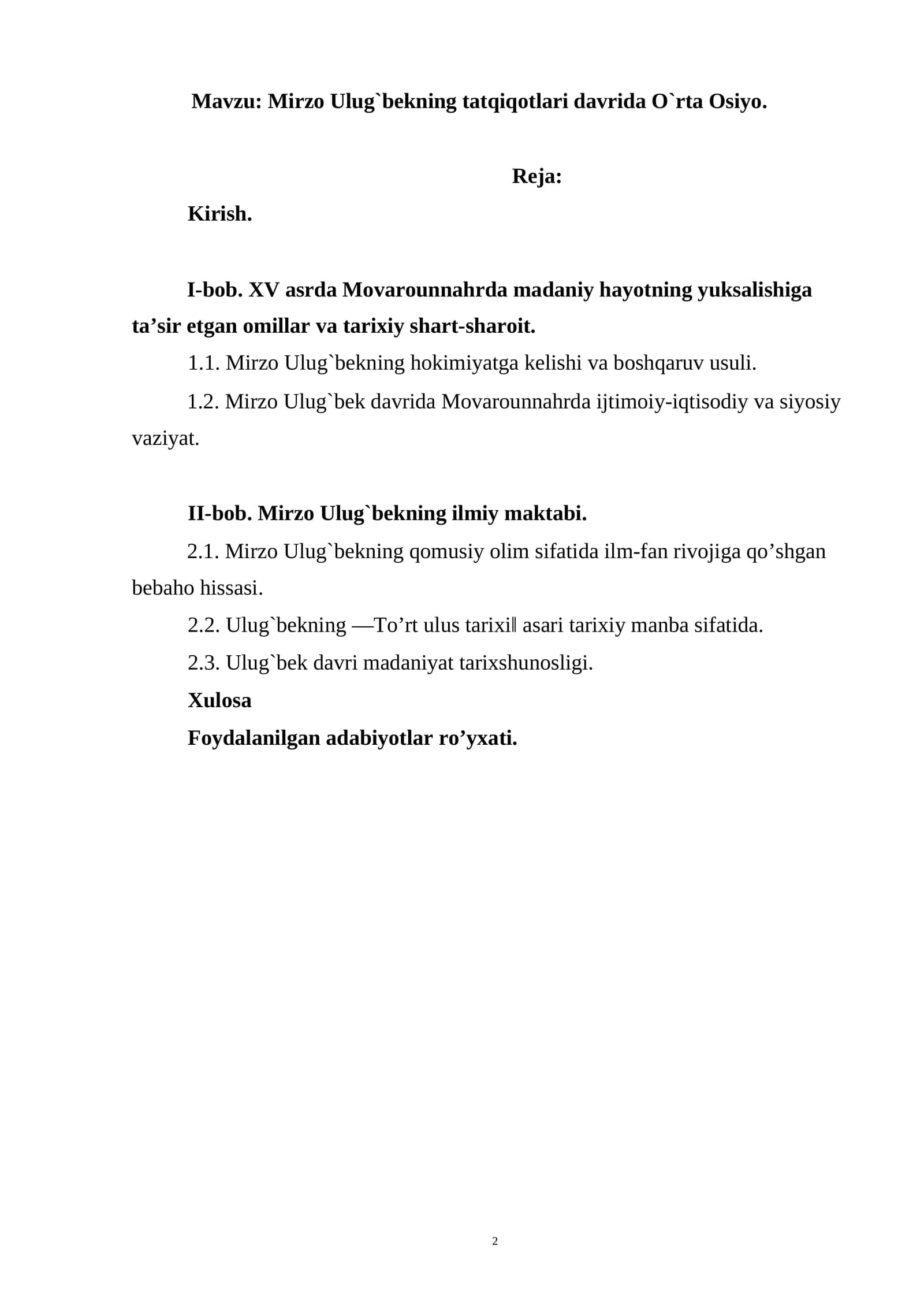 Mavzu: Mirzo Ulug`bekning tatqiqotlari davrida O`rta Osiyo.

Reja:

Kirish.

I-bob. XV asrda Movarounnahrda madaniy hayotning yuksalishiga ta'sir etgan omillar va tarixiy shart-sharoit.

1.1. Mirzo Ulug`bekning hokimiyatga kelishi va boshqaruv usuli.

1.2. Mirzo Ulug`bek davrida Movarounnahrda ijtimoiy-iqtisodiy va siyosiy vaziyat.

II-bob. Mirzo Ulug`bekning ilmiy maktabi.

2.1. Mirzo Ulug`bekning qomusiy olim sifatida ilm-fan rivojiga qo'shgan bebaho hissasi.

2.2. Ulug`bekning ―To'rt ulus tarixi‖ asari tarixiy manba sifatida.

2.3. Ulug`bek davri madaniyat tarixshunosligi.

Xulosa

Foydalanilgan adabiyotlar ro'yxati.

2